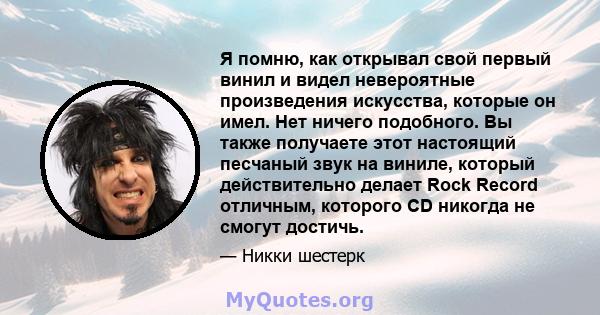 Я помню, как открывал свой первый винил и видел невероятные произведения искусства, которые он имел. Нет ничего подобного. Вы также получаете этот настоящий песчаный звук на виниле, который действительно делает Rock Record отличным, которого CD никогда не смогут достичь.

— Никки шестерк

MyQuotes.org